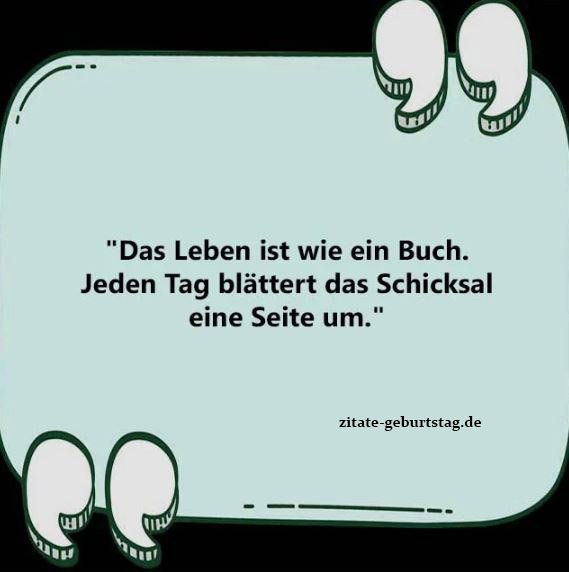 "Das Leben ist wie ein Buch. Jeden Tag blättert das Schicksal eine Seite um."

zitate-geburtstag.de